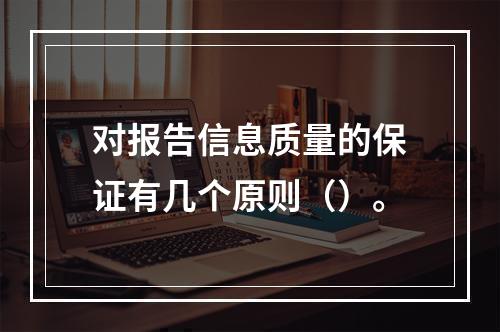 对报告信息质量的保证有几个原则（）。